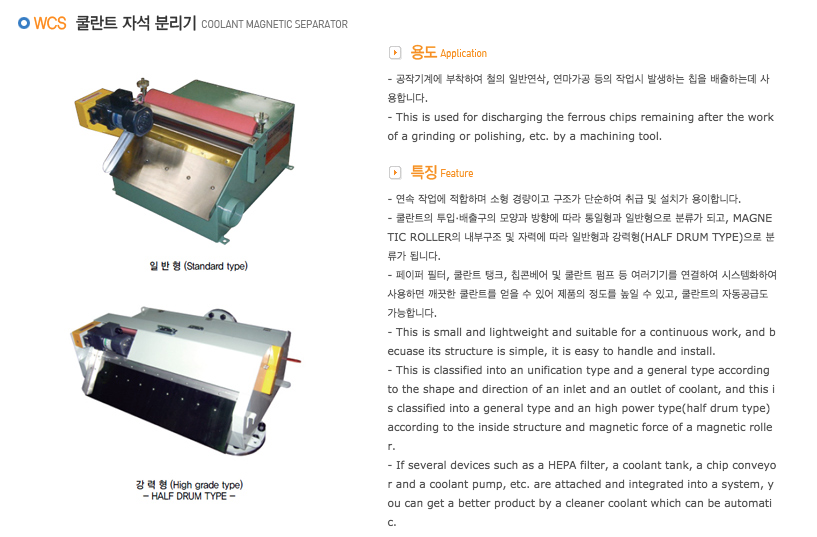 WCS 쿨란트 자석 분리기 COOLANT MAGNETIC SEPARATOR

일 반 형 (Standard type)

강 력 형 (High grade type)
- HALF DRUM TYPE -

용도 Application

- 공작기계에 부착하여 철의 일반연삭, 연마가공 등의 작업시 발생하는 칩을 배출하는데 사용합니다.
- This is used for discharging the ferrous chips remaining after the work of a grinding or polishing, etc. by a machining tool.

특징 Feature

- 연속 작업에 적합하며 소형 경량이고 구조가 단순하여 취급 및 설치가 용이합니다.
- 쿨란트의 투입·배출구의 모양과 방향에 따라 통일형과 일반형으로 분류가 되고, MAGNETIC ROLLER의 내부구조 및 자력에 따라 일반형과 강력형(HALF DRUM TYPE)으로 분류가 됩니다.
- 페이퍼 필터, 쿨란트 탱크, 칩콘베어 및 쿨란트 펌프 등 여러기기를 연결하여 시스템화하여 사용하면 깨끗한 쿨란트를 얻을 수 있어 제품의 정도를 높일 수 있고, 쿨란트의 자동공급도 가능합니다.
- This is small and lightweight and suitable for a continuous work, and becuase its structure is simple, it is easy to handle and install.
- This is classified into an unification type and a general type according to the shape and direction of an inlet and an outlet of coolant, and this is classified into a general type and an high power type(half drum type) according to the inside structure and magnetic force of a magnetic roller.
- If several devices such as a HEPA filter, a coolant tank, a chip conveyor and a coolant pump, etc. are attached and integrated into a system, you can get a better product by a cleaner coolant which can be automatic.